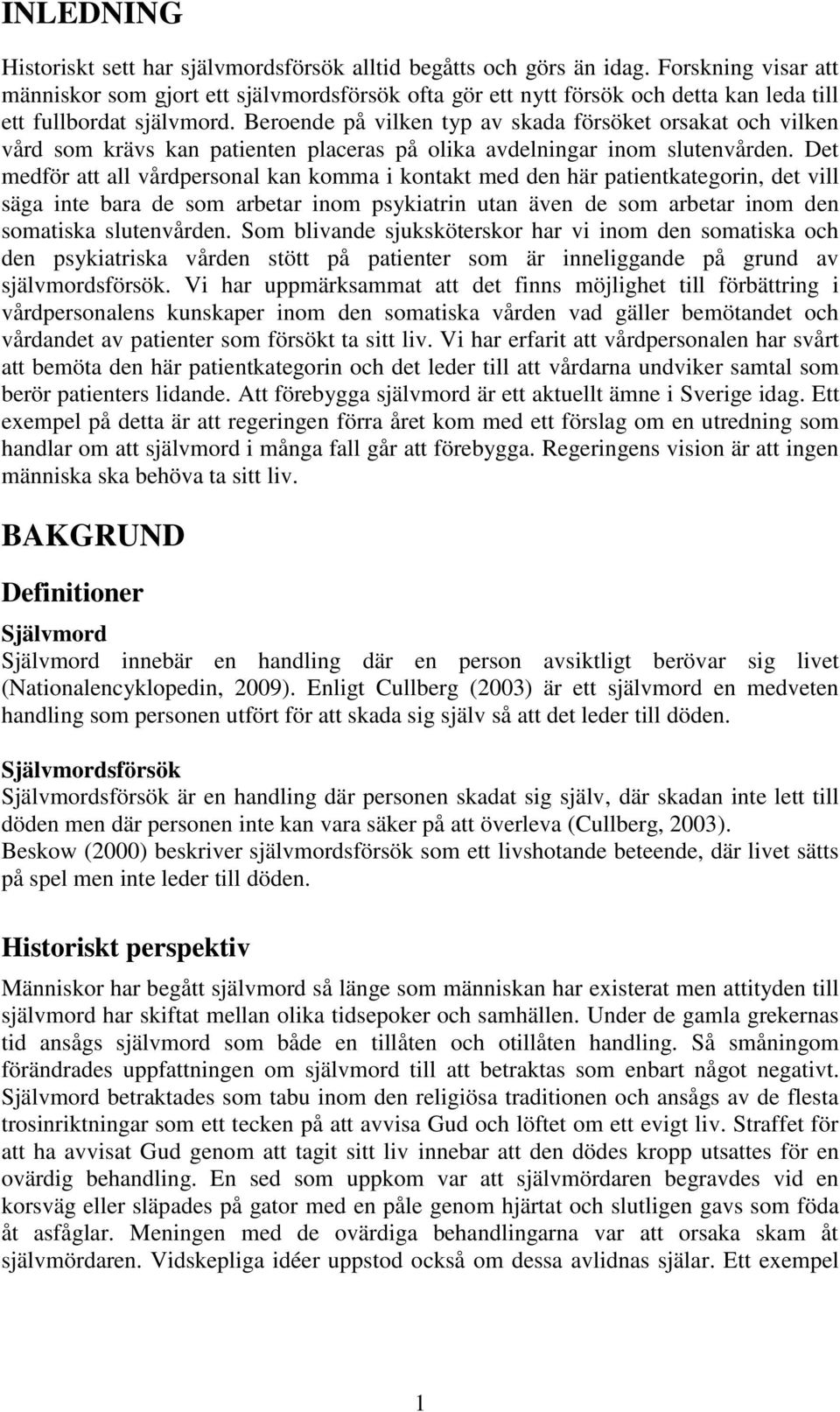 INLEDNING

Historiskt sett har självmordsförsök alltid begåtts och görs än idag. Forskning visar att människor som gjort ett självmordsförsök ofta gör ett nytt försök och detta kan leda till ett fullbordat självmord. Beroende på vilken typ av skada försöket orsakat och vilken vård som krävs kan patienten placeras på olika avdelningar inom slutenvården. Det medför att all vårdpersonal kan komma i kontakt med den här patientkategorin, det vill säga inte bara de som arbetar inom psykiatrin utan även de som arbetar inom den somatiska slutenvården. Som blivande sjuksköterskor har vi inom den somatiska och den psykiatriska vården stött på patienter som är inneliggande på grund av självmordsförsök. Vi har uppmärksammat att det finns möjlighet till förbättring i vårdpersonalens kunskaper inom den somatiska vården vad gäller bemötandet och vårdandet av patienter som försökt ta sitt liv. Vi har erfarit att vårdpersonalen har svårt att bemöta den här patientkategorin och det leder till att vårdarna undviker samtal som berör patienters lidande. Att förebygga självmord är ett aktuellt ämne i Sverige idag. Ett exempel på detta är att regeringen förra året kom med ett förslag om en utredning som handlar om att självmord i många fall går att förebygga. Regeringens vision är att ingen människa ska behöva ta sitt liv.

BAKGRUND

Definitioner

Självmord

Självmord innebär en handling där en person avsiktligt berövar sig livet (Nationalencyklopedin, 2009). Enligt Cullberg (2003) är ett självmord en medveten handling som personen utfört för att skada sig själv så att det leder till döden.

Självmordsförsök

Självmordsförsök är en handling där personen skadat sig själv, där skadan inte lett till döden men där personen inte kan vara säker på att överleva (Cullberg, 2003).
Beskow (2000) beskriver självmordsförsök som ett livshotande beteende, där livet sätts på spel men inte leder till döden.

Historiskt perspektiv

Människor har begått självmord så länge som människan har existerat men attityden till självmord har skiftat mellan olika tidsepoker och samhällen. Under de gamla grekernas tid ansågs självmord som både en tillåten och otillåten handling. Så småningom förändrades uppfattningen om självmord till att betraktas som enbart något negativt. Självmord betraktades som tabu inom den religiösa traditionen och ansågs av de flesta trosinriktningar som ett tecken på att avvisa Gud och löftet om ett evigt liv. Straffet för att ha avvisat Gud genom att tagit sitt liv innebar att den dödes kropp utsattes för en ovärdig behandling. En sed som uppkom var att självmördaren begravdes vid en korsväg eller släpades på gator med en påle genom hjärtat och slutligen gavs som föda åt asfåglar. Meningen med de ovärdiga behandlingarna var att orsaka skam åt självmördaren. Vidskepliga idéer uppstod också om dessa avlidnas själar. Ett exempel

1